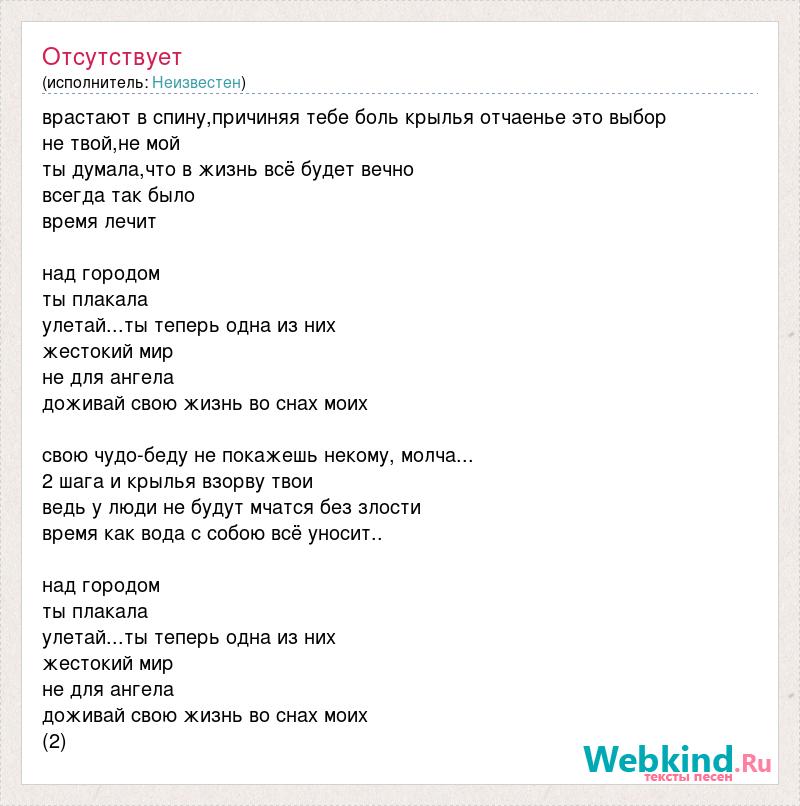 Отсутствует
(исполнитель: Неизвестен)

врастают в спину,причиняя тебе боль крылья отчаенье это выбор
не твой,не мой
ты думала,что в жизнь всё будет вечно
всегда так было
время лечит

над городом
ты плакала
улетай...ты теперь одна из них
жестокий мир
не для ангела
доживай свою жизнь во снах моих

свою чудо-беду не покажешь некому, молча...
2 шага и крылья взорву твои
ведь у люди не будут мчатся без злости
время как вода с собою всё уносит..

над городом
ты плакала
улетай...ты теперь одна из них
жестокий мир
не для ангела
доживай свою жизнь во снах моих
(2)

Webkind.Ru
тексты песен